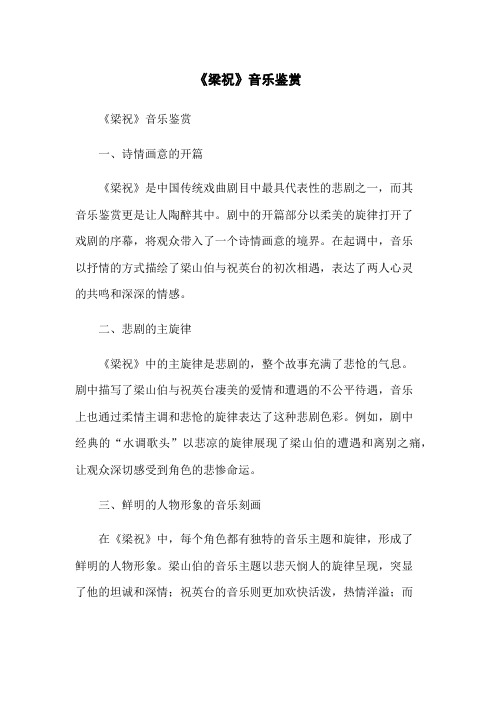 《梁祝》音乐鉴赏

《梁祝》音乐鉴赏

一、诗情画意的开篇

《梁祝》是中国传统戏曲剧目中最具代表性的悲剧之一，而其音乐鉴赏更是让人陶醉其中。剧中的开篇部分以柔美的旋律打开了戏剧的序幕，将观众带入了一个诗情画意的境界。在起调中，音乐以抒情的方式描绘了梁山伯与祝英台的初次相遇，表达了两人心灵的共鸣和深深的情感。

二、悲剧的主旋律

《梁祝》中的主旋律是悲剧的，整个故事充满了悲怆的气息。剧中描写了梁山伯与祝英台凄美的爱情和遭遇的不公平待遇，音乐上也通过柔情主调和悲怆的旋律表达了这种悲剧色彩。例如，剧中经典的“水调歌头”以悲凉的旋律展现了梁山伯的遭遇和离别之痛，让观众深切感受到角色的悲惨命运。

三、鲜明的人物形象的音乐刻画

在《梁祝》中，每个角色都有独特的音乐主题和旋律，形成了鲜明的人物形象。梁山伯的音乐主题以悲天悯人的旋律呈现，突显了他的坦诚和深情；祝英台的音乐则更加欢快活泼，热情洋溢；而